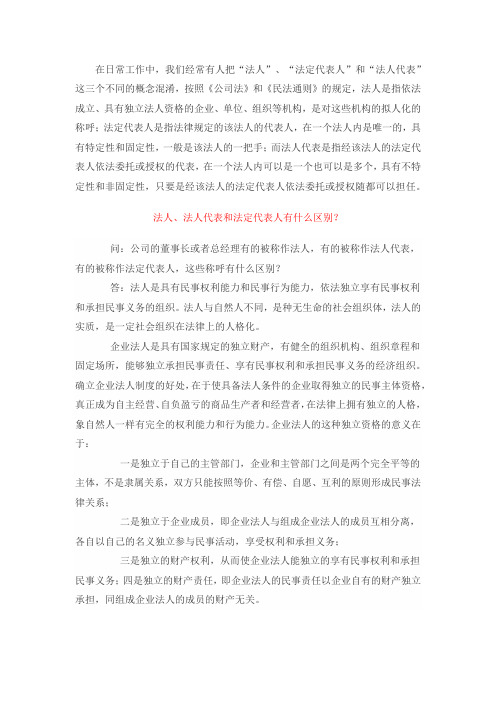 在日常工作中，我们经常有人把“法人”、“法定代表人”和“法人代表”这三个不同的概念混淆，按照《公司法》和《民法通则》的规定，法人是指依法成立、具有独立法人资格的企业、单位、组织等机构，是对这些机构的拟人化的称呼；法定代表人是指法律规定的该法人的代表人，在一个法人内是唯一的，具有特定性和固定性，一般是该法人的一把手；而法人代表是指经该法人的法定代表人依法委托或授权的代表，在一个法人内可以是一个也可以是多个，具有不特定性和非固定性，只要是经该法人的法定代表人依法委托或授权随都可以担任。

法人、法人代表和法定代表人有什么区别？

问：公司的董事长或者总经理有的被称作法人，有的被称作法人代表，有的被称作法定代表人，这些称呼有什么区别？

答：法人是具有民事权利能力和民事行为能力，依法独立享有民事权利和承担民事义务的组织。法人与自然人不同，是种无生命的社会组织体，法人的实质，是一定社会组织在法律上的人格化。

企业法人是具有国家规定的独立财产，有健全的组织机构、组织章程和固定场所，能够独立承担民事责任、享有民事权利和承担民事义务的经济组织。确立企业法人制度的好处，在于使具备法人条件的企业取得独立的民事主体资格，真正成为自主经营、自负盈亏的商品生产者和经营者，在法律上拥有独立的人格，象自然人一样有完全的权利能力和行为能力。企业法人的这种独立资格的意义在于：

一是独立于自己的主管部门，企业和主管部门之间是两个完全平等的主体，不是隶属关系，双方只能按照等价、有偿、自愿、互利的原则形成民事法律关系；

二是独立于企业成员，即企业法人与组成企业法人的成员互相分离，各自以自己的名义独立参与民事活动，享受权利和承担义务；

三是独立的财产权利，从而使企业法人能独立的享有民事权利和承担民事义务；四是独立的财产责任，即企业法人的民事责任以企业自有的财产独立承担，同组成企业法人的成员的财产无关。